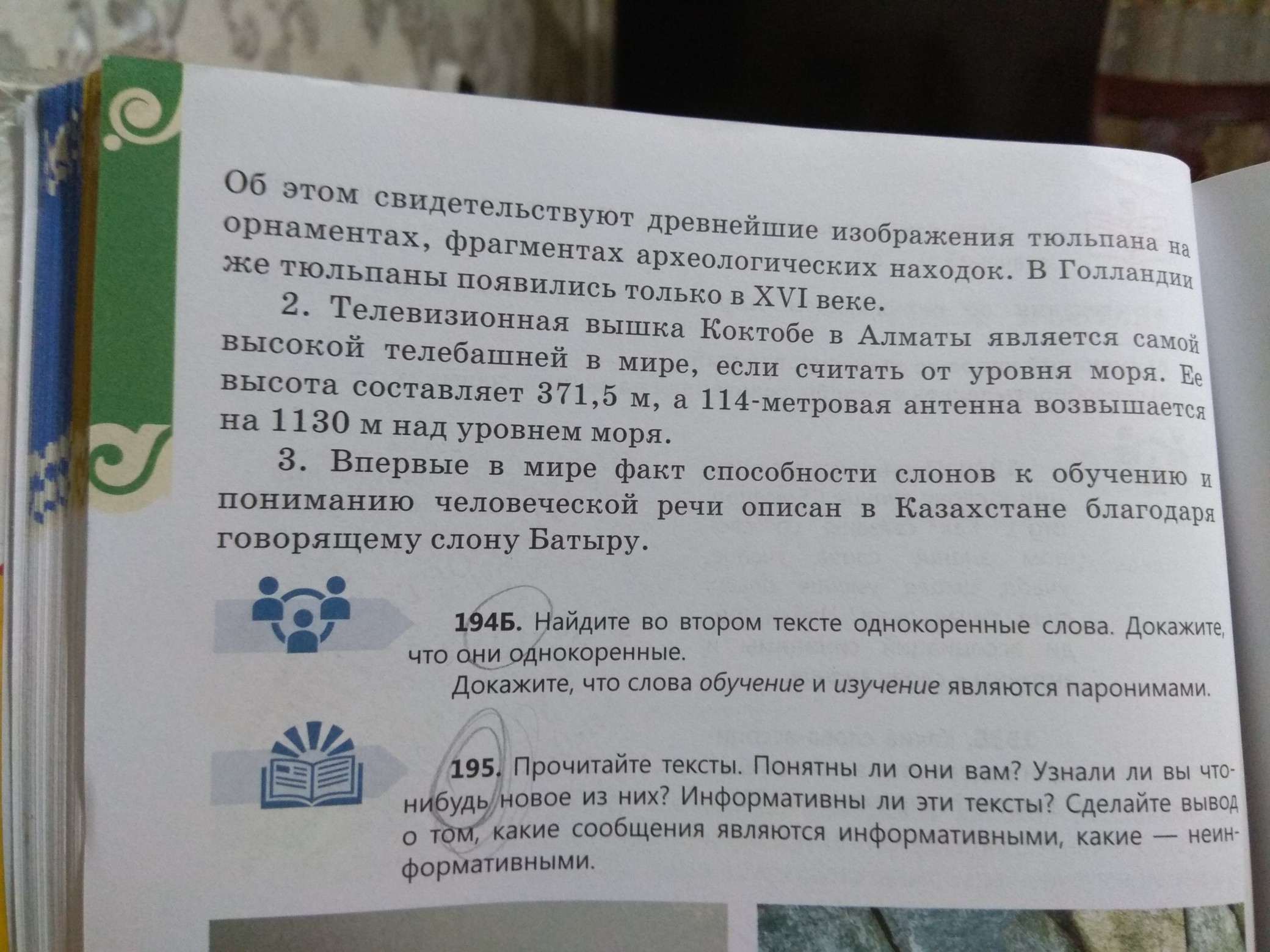 Об этом свидетельствуют древнейшие изображения тюльпана на орнаментах, фрагментах археологических находок. В Голландии же тюльпаны появились только в XVI веке.

2. Телевизионная вышка Коктобе в Алматы является самой высокой телебашней в мире, если считать от уровня моря. Ее высота составляет 371,5 м, а 114-метровая антенна возвышается на 1130 м над уровнем моря.

3. Впервые в мире факт способности слонов к обучению и пониманию человеческой речи описан в Казахстане благодаря говорящему слону Батыру.

194Б. Найдите во втором тексте однокоренные слова. Докажите, что они однокоренные.

Докажите, что слова обучение и изучение являются паронимами.

195. Прочитайте тексты. Понятны ли они вам? Узнали ли вы что-нибудь новое из них? Информативны ли эти тексты? Сделайте вывод о том, какие сообщения являются информативными, какие — неинформативными.